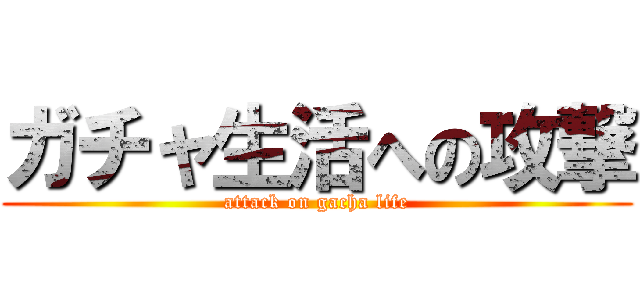 ガチャ生活への攻撃
attack on gacha life